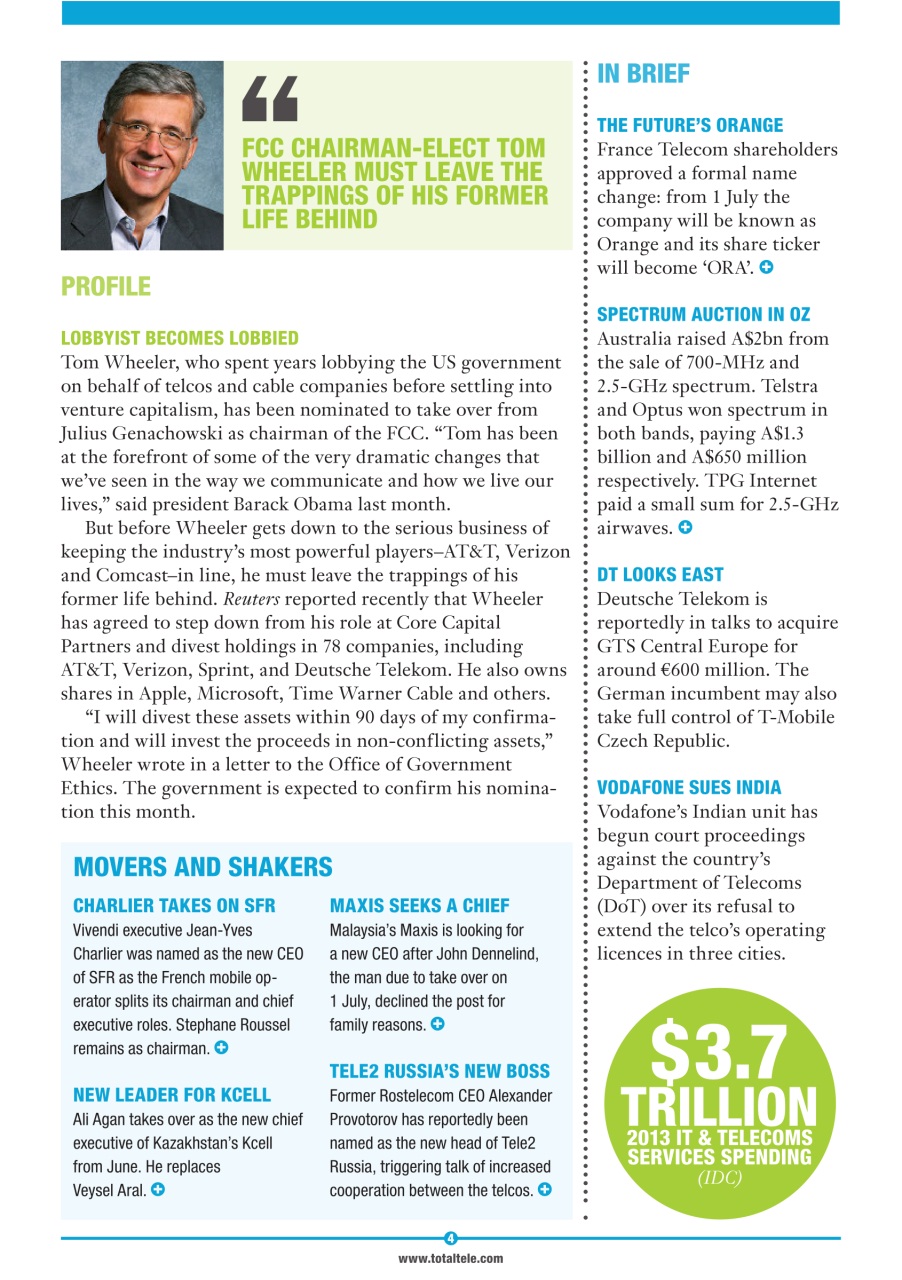 “

FCC CHAIRMAN-ELECT TOM WHEELER MUST LEAVE THE TRAPPINGS OF HIS FORMER LIFE BEHIND

PROFILE

LOBBYIST BECOMES LOBBIED
Tom Wheeler, who spent years lobbying the US government on behalf of telcos and cable companies before settling into venture capitalism, has been nominated to take over from Julius Genachowski as chairman of the FCC. “Tom has been at the forefront of some of the very dramatic changes that we’ve seen in the way we communicate and how we live our lives,” said president Barack Obama last month.

But before Wheeler gets down to the serious business of keeping the industry’s most powerful players–AT&T, Verizon and Comcast–in line, he must leave the trappings of his former life behind. Reuters reported recently that Wheeler has agreed to step down from his role at Core Capital Partners and divest holdings in 78 companies, including AT&T, Verizon, Sprint, and Deutsche Telekom. He also owns shares in Apple, Microsoft, Time Warner Cable and others.

“I will divest these assets within 90 days of my confirmation and will invest the proceeds in non-conflicting assets,” Wheeler wrote in a letter to the Office of Government Ethics. The government is expected to confirm his nomination this month.

MOVERS AND SHAKERS

CHARLIER TAKES ON SFR
Vivendi executive Jean-Yves Charlier was named as the new CEO of SFR as the French mobile operator splits its chairman and chief executive roles. Stephane Roussel remains as chairman.

NEW LEADER FOR KCELL
Ali Agan takes over as the new chief executive of Kazakhstan’s Kcell from June. He replaces Veysel Aral.

MAXIS SEEKS A CHIEF
Malaysia’s Maxis is looking for a new CEO after John Dennelind, the man due to take over on 1 July, declined the post for family reasons.

TELE2 RUSSIA’S NEW BOSS
Former Rostelecom CEO Alexander Provotorov has reportedly been named as the new head of Tele2 Russia, triggering talk of increased cooperation between the telcos.

IN BRIEF

THE FUTURE’S ORANGE
France Telecom shareholders approved a formal name change: from 1 July the company will be known as Orange and its share ticker will become ‘ORA’.

SPECTRUM AUCTION IN OZ
Australia raised A$2bn from the sale of 700-MHz and 2.5-GHz spectrum. Telstra and Optus won spectrum in both bands, paying A$1.3 billion and A$650 million respectively. TPG Internet paid a small sum for 2.5-GHz airwaves.

DT LOOKS EAST
Deutsche Telekom is reportedly in talks to acquire GTS Central Europe for around €600 million. The German incumbent may also take full control of T-Mobile Czech Republic.

VODAFONE SUES INDIA
Vodafone’s Indian unit has begun court proceedings against the country’s Department of Telecoms (DoT) over its refusal to extend the telco’s operating licences in three cities.

$3.7 TRILLION
2013 IT & TELECOMS SERVICES SPENDING
(IDC)

4
www.totaltele.com